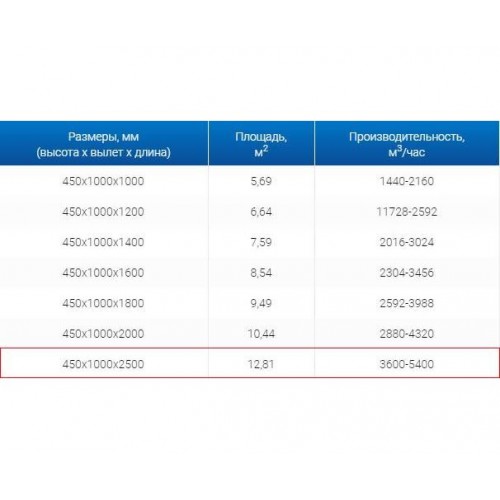 | Размеры, мм (высота х вылет х длина) | Площадь, $м^2$ | Производительность, $м^3$/час |
|---|---|---|
| 450x1000x1000 | 5,69 | 1440-2160 |
| 450x1000x1200 | 6,64 | 11728-2592 |
| 450x1000x1400 | 7,59 | 2016-3024 |
| 450x1000x1600 | 8,54 | 2304-3456 |
| 450x1000x1800 | 9,49 | 2592-3988 |
| 450x1000x2000 | 10,44 | 2880-4320 |
| 450x1000x2500 | 12,81 | 3600-5400 |